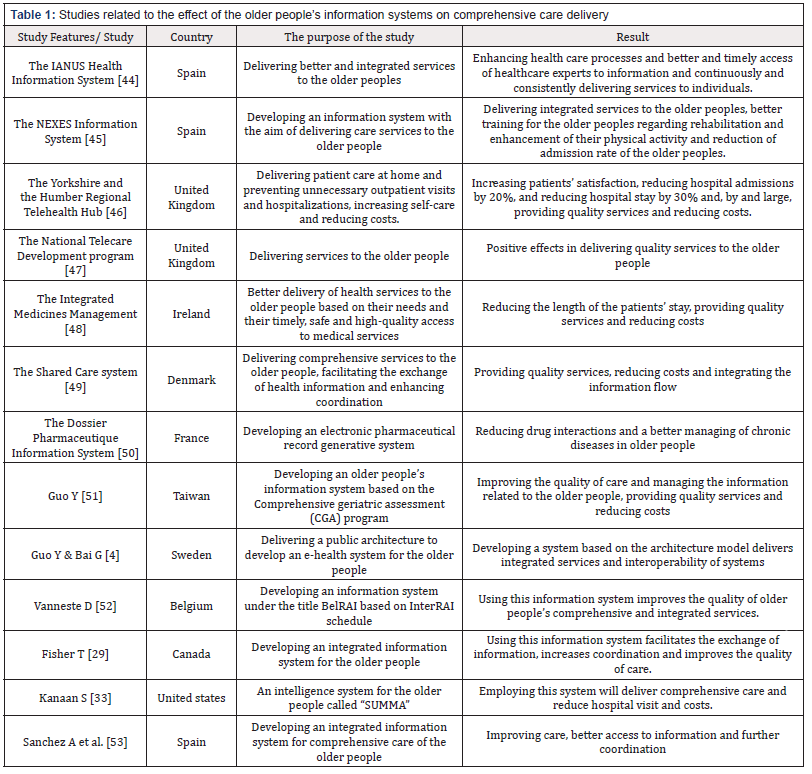 **Table 1:** Studies related to the effect of the older people's information systems on comprehensive care delivery

| Study Features/ Study | Country | The purpose of the study | Result |
|---|---|---|---|
| The IANUS Health Information System [44] | Spain | Delivering better and integrated services to the older peoples | Enhancing health care processes and better and timely access of healthcare experts to information and continuously and consistently delivering services to individuals. |
| The NEXES Information System [45] | Spain | Developing an information system with the aim of delivering care services to the older people | Delivering integrated services to the older peoples, better training for the older peoples regarding rehabilitation and enhancement of their physical activity and reduction of admission rate of the older peoples. |
| The Yorkshire and the Humber Regional Telehealth Hub [46] | United Kingdom | Delivering patient care at home and preventing unnecessary outpatient visits and hospitalizations, increasing self-care and reducing costs. | Increasing patients' satisfaction, reducing hospital admissions by 20%, and reducing hospital stay by 30% and, by and large, providing quality services and reducing costs. |
| The National Telecare Development program [47] | United Kingdom | Delivering services to the older people | Positive effects in delivering quality services to the older people |
| The Integrated Medicines Management [48] | Ireland | Better delivery of health services to the older people based on their needs and their timely, safe and high-quality access to medical services | Reducing the length of the patients' stay, providing quality services and reducing costs |
| The Shared Care system [49] | Denmark | Delivering comprehensive services to the older people, facilitating the exchange of health information and enhancing coordination | Providing quality services, reducing costs and integrating the information flow |
| The Dossier Pharmaceutique Information System [50] | France | Developing an electronic pharmaceutical record generative system | Reducing drug interactions and a better managing of chronic diseases in older people |
| Guo Y [51] | Taiwan | Developing an older people's information system based on the Comprehensive geriatric assessment (CGA) program | Improving the quality of care and managing the information related to the older people, providing quality services and reducing costs |
| Guo Y & Bai G [4] | Sweden | Delivering a public architecture to develop an e-health system for the older people | Developing a system based on the architecture model delivers integrated services and interoperability of systems |
| Vanneste D [52] | Belgium | Developing an information system under the title BelRAI based on InterRAI schedule | Using this information system improves the quality of older people's comprehensive and integrated services. |
| Fisher T [29] | Canada | Developing an integrated information system for the older people | Using this information system facilitates the exchange of information, increases coordination and improves the quality of care. |
| Kanaan S [33] | United states | An intelligence system for the older people called "SUMMA" | Employing this system will deliver comprehensive care and reduce hospital visit and costs. |
| Sanchez A et al. [53] | Spain | Developing an integrated information system for comprehensive care of the older people | Improving care, better access to information and further coordination |